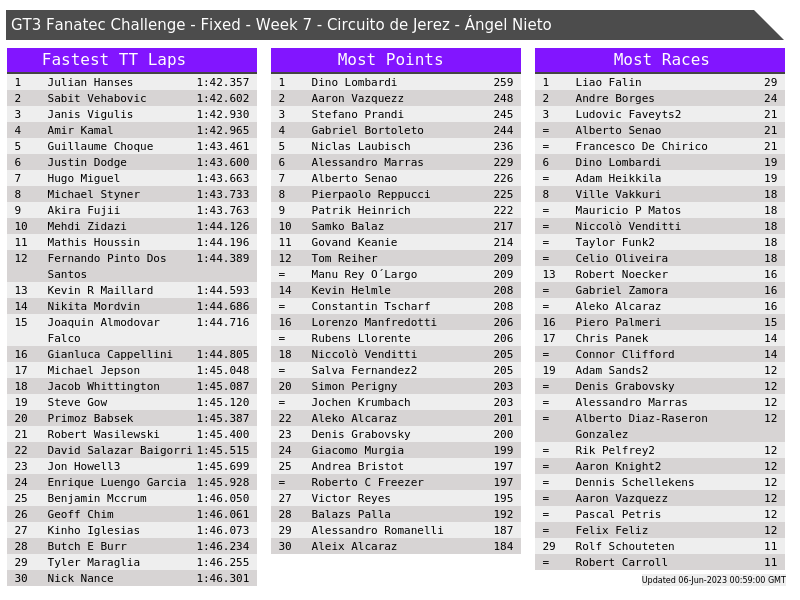 GT3 Fanatec Challenge - Fixed - Week 7 - Circuito de Jerez - Ángel Nieto

Fastest TT Laps

| 1 | Julian Hanses | 1:42.357 |
|---|---|---|
| 2 | Sabit Vehabovic | 1:42.602 |
| 3 | Janis Vigulis | 1:42.930 |
| 4 | Amir Kamal | 1:42.965 |
| 5 | Guillaume Choque | 1:43.461 |
| 6 | Justin Dodge | 1:43.600 |
| 7 | Hugo Miguel | 1:43.663 |
| 8 | Michael Styner | 1:43.733 |
| 9 | Akira Fujii | 1:43.763 |
| 10 | Mehdi Zidazi | 1:44.126 |
| 11 | Mathis Houssin | 1:44.196 |
| 12 | Fernando Pinto Dos Santos | 1:44.389 |
| 13 | Kevin R Maillard | 1:44.593 |
| 14 | Nikita Mordvin | 1:44.686 |
| 15 | Joaquin Almodovar Falco | 1:44.716 |
| 16 | Gianluca Cappellini | 1:44.805 |
| 17 | Michael Jepson | 1:45.048 |
| 18 | Jacob Whittington | 1:45.087 |
| 19 | Steve Gow | 1:45.120 |
| 20 | Primoz Babsek | 1:45.387 |
| 21 | Robert Wasilewski | 1:45.400 |
| 22 | David Salazar Baigorri | 1:45.515 |
| 23 | Jon Howell3 | 1:45.699 |
| 24 | Enrique Luengo Garcia | 1:45.928 |
| 25 | Benjamin Mccrum | 1:46.050 |
| 26 | Geoff Chim | 1:46.061 |
| 27 | Kinho Iglesias | 1:46.073 |
| 28 | Butch E Burr | 1:46.234 |
| 29 | Tyler Maraglia | 1:46.255 |
| 30 | Nick Nance | 1:46.301 |

Most Points

| 1 | Dino Lombardi | 259 |
|---|---|---|
| 2 | Aaron Vazquezz | 248 |
| 3 | Stefano Prandi | 245 |
| 4 | Gabriel Bortoleto | 244 |
| 5 | Niclas Laubisch | 236 |
| 6 | Alessandro Marras | 229 |
| 7 | Alberto Senao | 226 |
| 8 | Pierpaolo Reppucci | 225 |
| 9 | Patrik Heinrich | 222 |
| 10 | Samko Balaz | 217 |
| 11 | Govand Keanie | 214 |
| 12 | Tom Reiher | 209 |
| = | Manu Rey O´Largo | 209 |
| 14 | Kevin Helmle | 208 |
| = | Constantin Tscharf | 208 |
| 16 | Lorenzo Manfredotti | 206 |
| = | Rubens Llorente | 206 |
| 18 | Niccolò Venditti | 205 |
| = | Salva Fernandez2 | 205 |
| 20 | Simon Perigny | 203 |
| = | Jochen Krumbach | 203 |
| 22 | Aleko Alcaraz | 201 |
| 23 | Denis Grabovsky | 200 |
| 24 | Giacomo Murgia | 199 |
| 25 | Andrea Bristot | 197 |
| = | Roberto C Freezer | 197 |
| 27 | Victor Reyes | 195 |
| 28 | Balazs Palla | 192 |
| 29 | Alessandro Romanelli | 187 |
| 30 | Aleix Alcaraz | 184 |

Most Races

| 1 | Liao Falin | 29 |
|---|---|---|
| 2 | Andre Borges | 24 |
| 3 | Ludovic Faveyts2 | 21 |
| = | Alberto Senao | 21 |
| = | Francesco De Chirico | 21 |
| 6 | Dino Lombardi | 19 |
| = | Adam Heikkila | 19 |
| 8 | Ville Vakkuri | 18 |
| = | Mauricio P Matos | 18 |
| = | Niccolò Venditti | 18 |
| = | Taylor Funk2 | 18 |
| = | Celio Oliveira | 18 |
| 13 | Robert Noecker | 16 |
| = | Gabriel Zamora | 16 |
| = | Aleko Alcaraz | 16 |
| 16 | Piero Palmeri | 15 |
| 17 | Chris Panek | 14 |
| = | Connor Clifford | 14 |
| 19 | Adam Sands2 | 12 |
| = | Denis Grabovsky | 12 |
| = | Alessandro Marras | 12 |
| = | Alberto Diaz-Raseron Gonzalez | 12 |
| = | Rik Pelfrey2 | 12 |
| = | Aaron Knight2 | 12 |
| = | Dennis Schellekens | 12 |
| = | Aaron Vazquezz | 12 |
| = | Pascal Petris | 12 |
| = | Felix Feliz | 12 |
| 29 | Rolf Schouteten | 11 |
| = | Robert Carroll | 11 |

Updated 06-Jun-2023 00:59:00 GMT